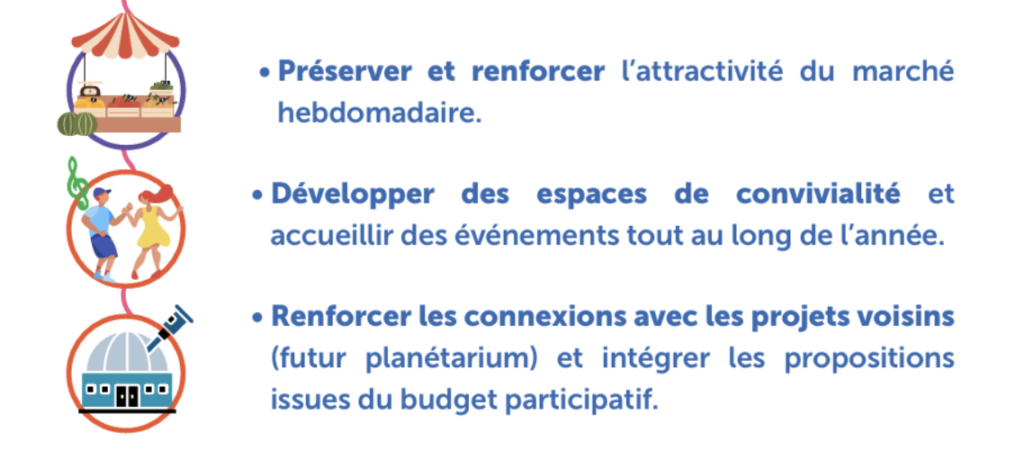 • Préserver et renforcer l'attractivité du marché hebdomadaire.

• Développer des espaces de convivialité et accueillir des événements tout au long de l'année.

• Renforcer les connexions avec les projets voisins (futur planétarium) et intégrer les propositions issues du budget participatif.